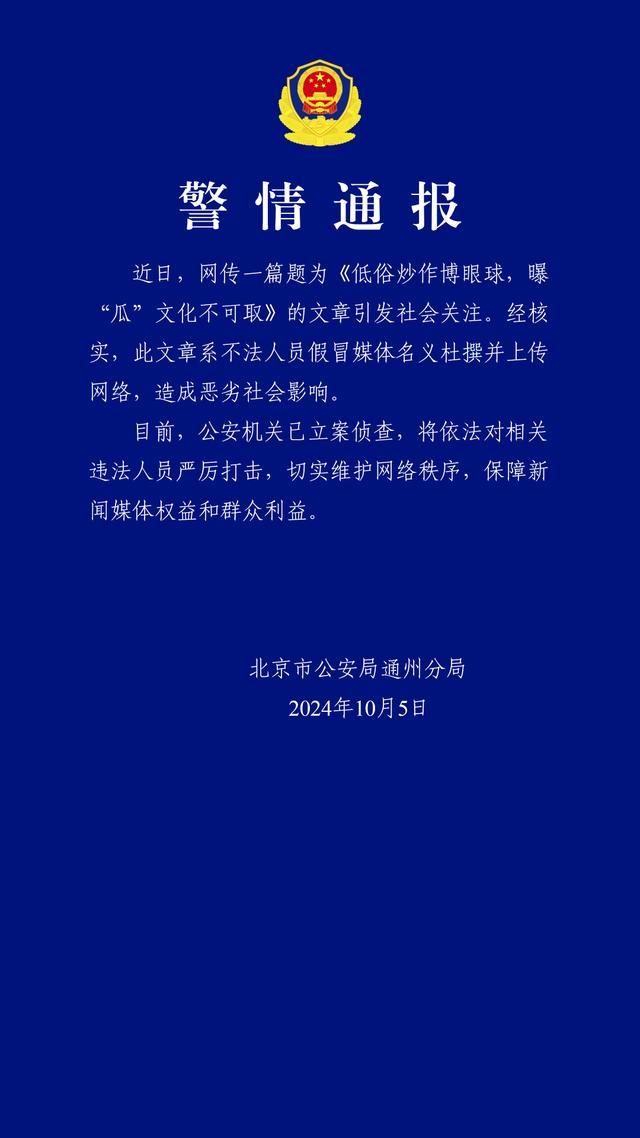 警情通报

近日，网传一篇题为《低俗炒作博眼球，曝“瓜”文化不可取》的文章引发社会关注。经核实，此文章系不法人员假冒媒体名义杜撰并上传网络，造成恶劣社会影响。

目前，公安机关已立案侦查，将依法对相关违法人员严厉打击，切实维护网络秩序，保障新闻媒体权益和群众利益。

北京市公安局通州分局
2024年10月5日